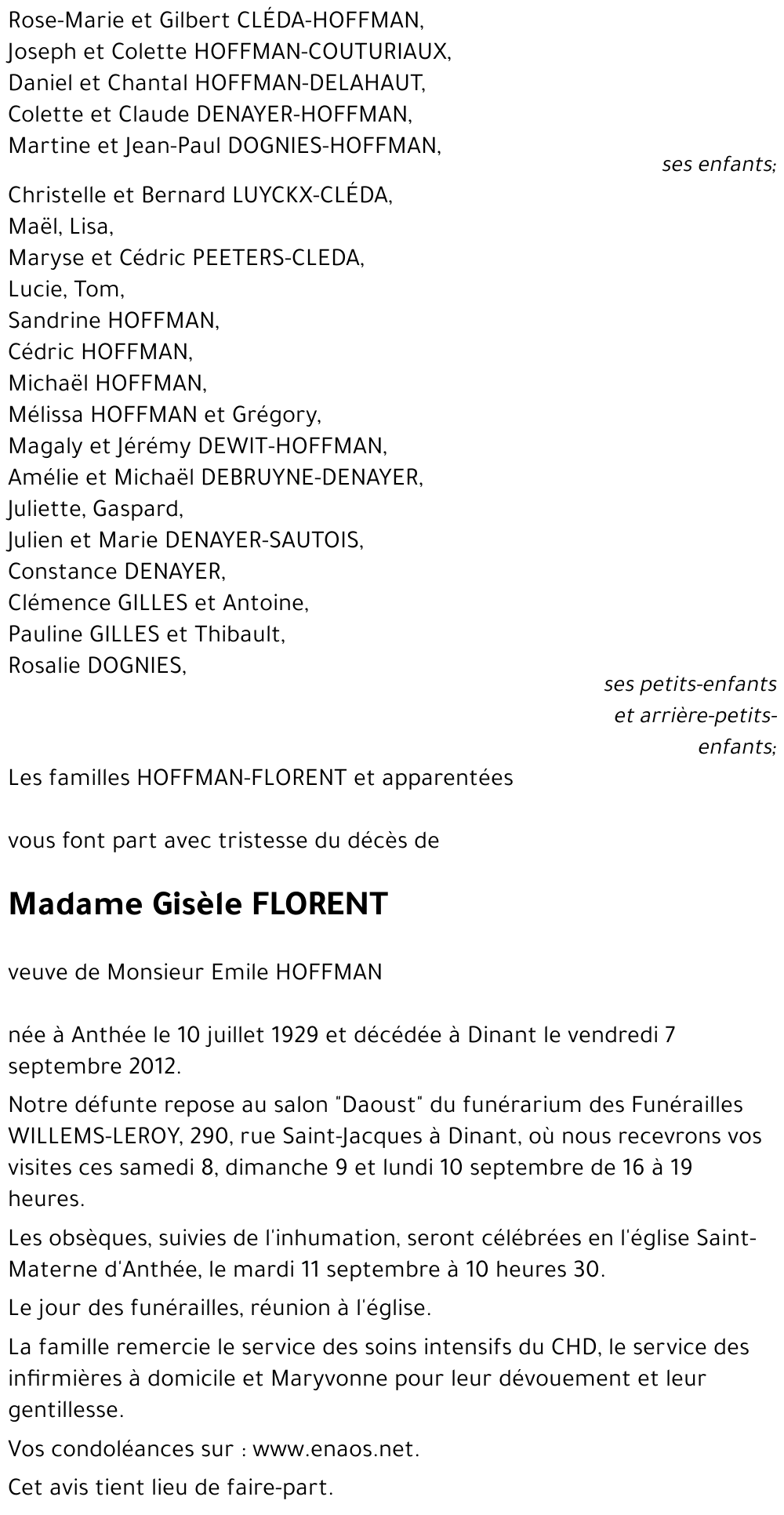 Rose-Marie et Gilbert CLÉDA-HOFFMAN,
Joseph et Colette HOFFMAN-COUTURIAUX,
Daniel et Chantal HOFFMAN-DELAHAUT,
Colette et Claude DENAYER-HOFFMAN,
Martine et Jean-Paul DOGNIES-HOFFMAN,

ses enfants;

Christelle et Bernard LUYCKX-CLÉDA,
Maël, Lisa,
Maryse et Cédric PEETERS-CLEDA,
Lucie, Tom,
Sandrine HOFFMAN,
Cédric HOFFMAN,
Michaël HOFFMAN,
Mélissa HOFFMAN et Grégory,
Magaly et Jérémy DEWIT-HOFFMAN,
Amélie et Michaël DEBRUYNE-DENAYER,
Juliette, Gaspard,
Julien et Marie DENAYER-SAUTOIS,
Constance DENAYER,
Clémence GILLES et Antoine,
Pauline GILLES et Thibault,
Rosalie DOGNIES,

ses petits-enfants et arrière-petits-enfants;

Les familles HOFFMAN-FLORENT et apparentées

vous font part avec tristesse du décès de

Madame Gisèle FLORENT

veuve de Monsieur Emile HOFFMAN

née à Anthée le 10 juillet 1929 et décédée à Dinant le vendredi 7 septembre 2012.

Notre défunte repose au salon "Daoust" du funérarium des Funérailles WILLEMS-LEROY, 290, rue Saint-Jacques à Dinant, où nous recevrons vos visites ces samedi 8, dimanche 9 et lundi 10 septembre de 16 à 19 heures.

Les obsèques, suivies de l'inhumation, seront célébrées en l'église Saint-Materne d'Anthée, le mardi 11 septembre à 10 heures 30.

Le jour des funérailles, réunion à l'église.

La famille remercie le service des soins intensifs du CHD, le service des infirmières à domicile et Maryvonne pour leur dévouement et leur gentillesse.

Vos condoléances sur : www.enaos.net.

Cet avis tient lieu de faire-part.